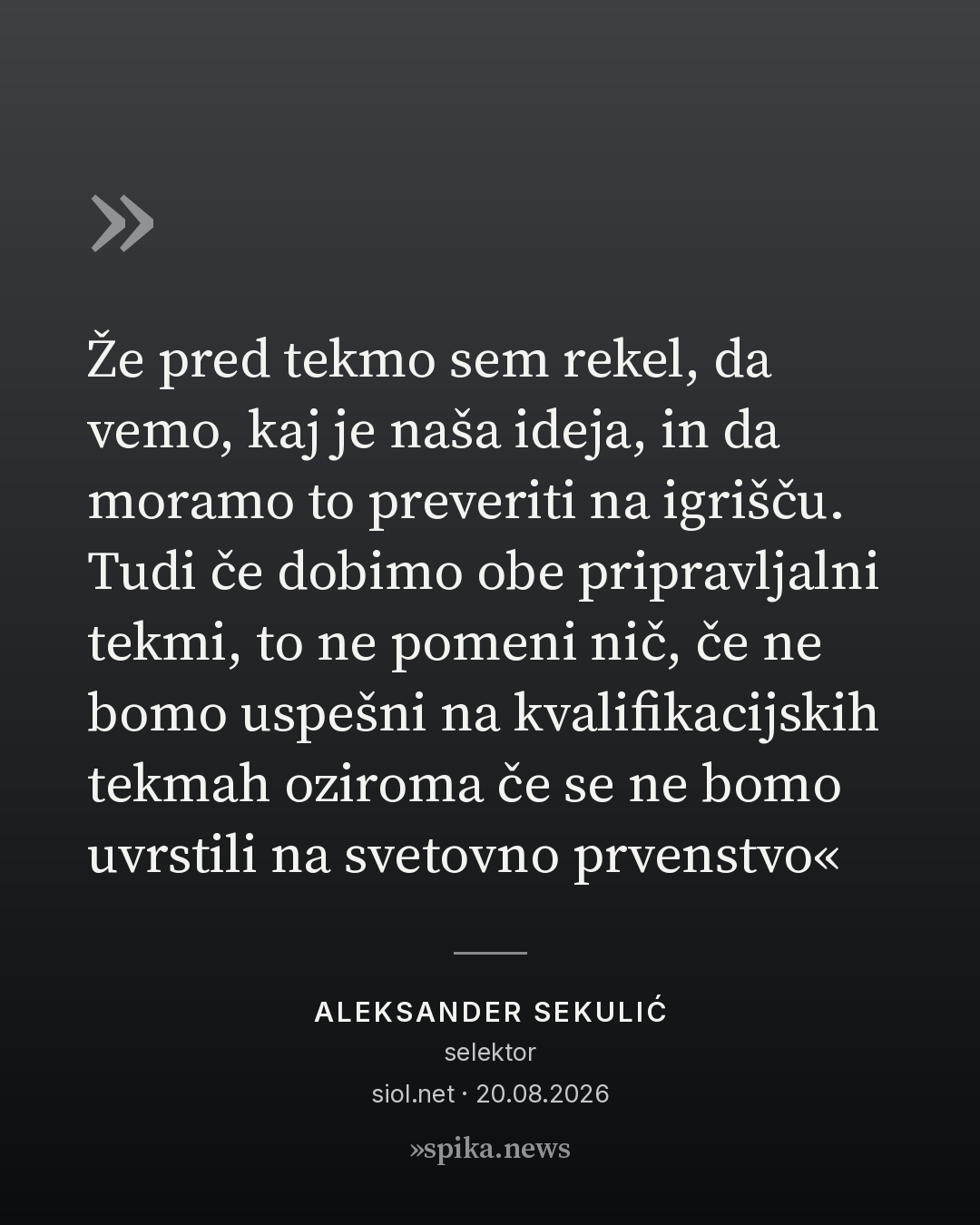 »

Že pred tekmo sem rekel, da vemo, kaj je naša ideja, in da moramo to preveriti na igrišču. Tudi če dobimo obe pripravljalni tekmi, to ne pomeni nič, če ne bomo uspešni na kvalifikacijskih tekmah oziroma če se ne bomo uvrstili na svetovno prvenstvo«

ALEKSANDER SEKULIĆ
selektor
siol.net · 20.08.2026

»spika.news